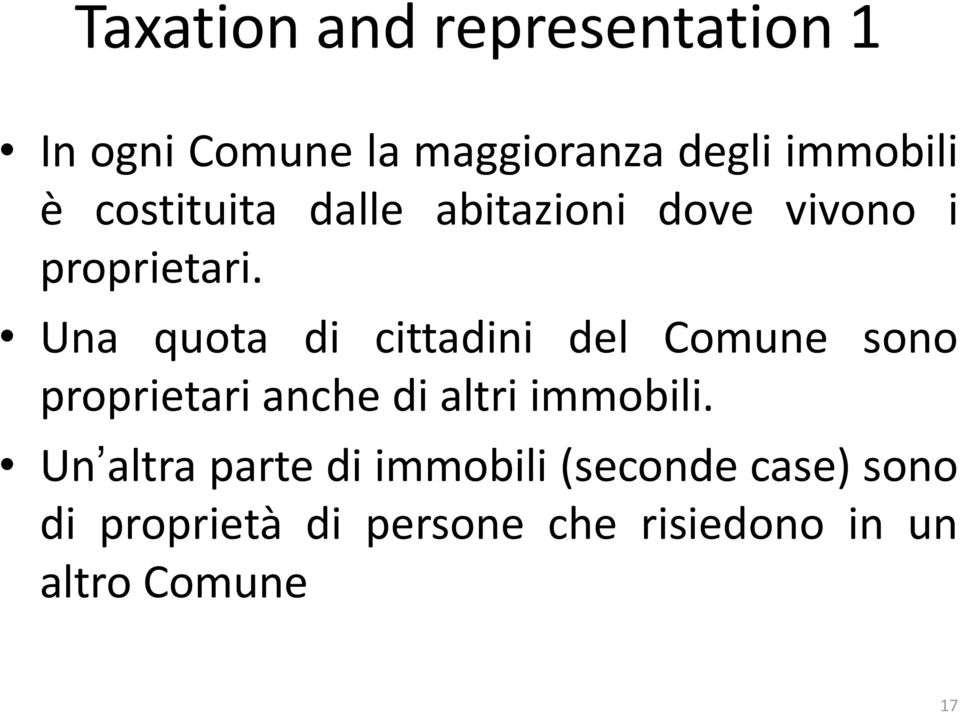 Taxation and representation 1

• In ogni Comune la maggioranza degli immobili è costituita dalle abitazioni dove vivono i proprietari.

• Una quota di cittadini del Comune sono proprietari anche di altri immobili.

• Un’altra parte di immobili (seconde case) sono di proprietà di persone che risiedono in un altro Comune

17